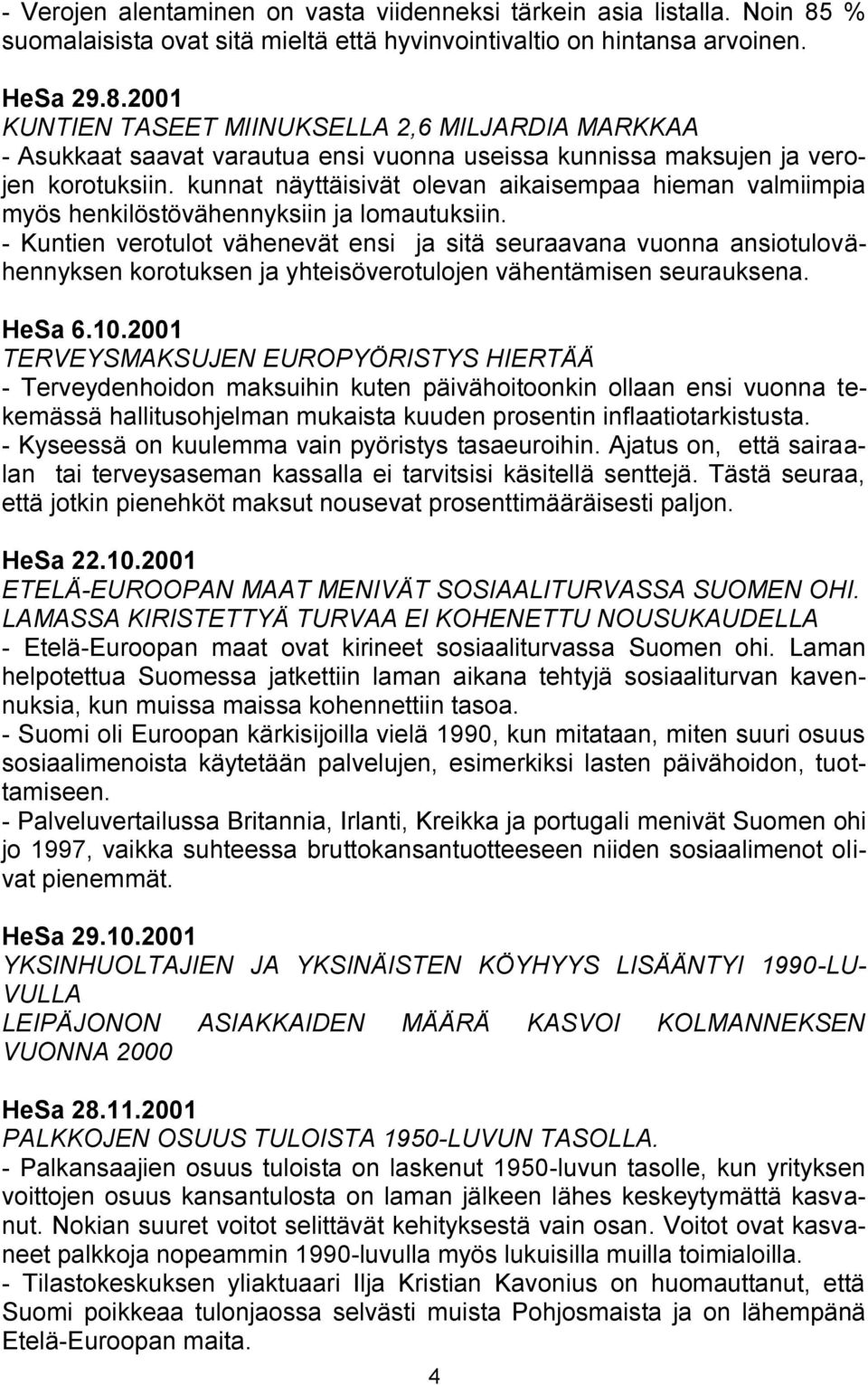 - Verojen alentaminen on vasta viidenneksi tärkein asia listalla. Noin 85 % suomalaisista ovat sitä mieltä että hyvinvointivaltio on hintansa arvoinen.

HeSa 29.8.2001
KUNTIEN TASEET MIINUKSELLA 2,6 MILJARDIA MARKKAA
- Asukkaat saavat varautua ensi vuonna useissa kunnissa maksujen ja verojen korotuksiin. kunnat näyttäisivät olevan aikaisempaa hieman valmiimpia myös henkilöstövähennyksiin ja lomautuksiin.
- Kuntien verotulot vähenevät ensi ja sitä seuraavana vuonna ansiotulovähennyksen korotuksen ja yhteisöverotulojen vähentämisen seurauksena.

HeSa 6.10.2001
TERVEYSMAKSUJEN EUROPYÖRISTYS HIERTÄÄ
- Terveydenhoidon maksuihin kuten päivähoitoonkin ollaan ensi vuonna tekemässä hallitusohjelman mukaista kuuden prosentin inflaatiotarkistusta.
- Kyseessä on kuulemma vain pyöristys tasaeuroihin. Ajatus on, että sairaalan tai terveysaseman kassalla ei tarvitsisi käsitellä senttejä. Tästä seuraa, että jotkin pienehköt maksut nousevat prosenttimääräisesti paljon.

HeSa 22.10.2001
ETELÄ-EUROOPAN MAAT MENIVÄT SOSIAALITURVASSA SUOMEN OHI.
LAMASSA KIRISTETTYÄ TURVAA EI KOHENETTU NOUSUKAUDELLA
- Etelä-Euroopan maat ovat kirineet sosiaaliturvassa Suomen ohi. Laman helpotettua Suomessa jatkettiin laman aikana tehtyjä sosiaaliturvan kavennuksia, kun muissa maissa kohennettiin tasoa.
- Suomi oli Euroopan kärkisijoilla vielä 1990, kun mitataan, miten suuri osuus sosiaalimenoista käytetään palvelujen, esimerkiksi lasten päivähoidon, tuottamiseen.
- Palveluvertailussa Britannia, Irlanti, Kreikka ja portugali menivät Suomen ohi jo 1997, vaikka suhteessa bruttokansantuotteeseen niiden sosiaalimenot olivat pienemmät.

HeSa 29.10.2001
YKSINHUOLTAJIEN JA YKSINÄISTEN KÖYHYYS LISÄÄNTYI 1990-LUVULLA
LEIPÄJONON ASIAKKAIDEN MÄÄRÄ KASVOI KOLMANNEKSEN VUONNA 2000

HeSa 28.11.2001
PALKKOJEN OSUUS TULOISTA 1950-LUVUN TASOLLA.
- Palkansaajien osuus tuloista on laskenut 1950-luvun tasolle, kun yrityksen voittojen osuus kansantulosta on laman jälkeen lähes keskeytymättä kasvanut. Nokian suuret voitot selittävät kehityksestä vain osan. Voitot ovat kasvaneet palkkoja nopeammin 1990-luvulla myös lukuisilla muilla toimialoilla.
- Tilastokeskuksen yliaktuaari Ilja Kristian Kavonius on huomauttanut, että Suomi poikkeaa tulonjaossa selvästi muista Pohjosmaista ja on lähempänä Etelä-Euroopan maita.

4